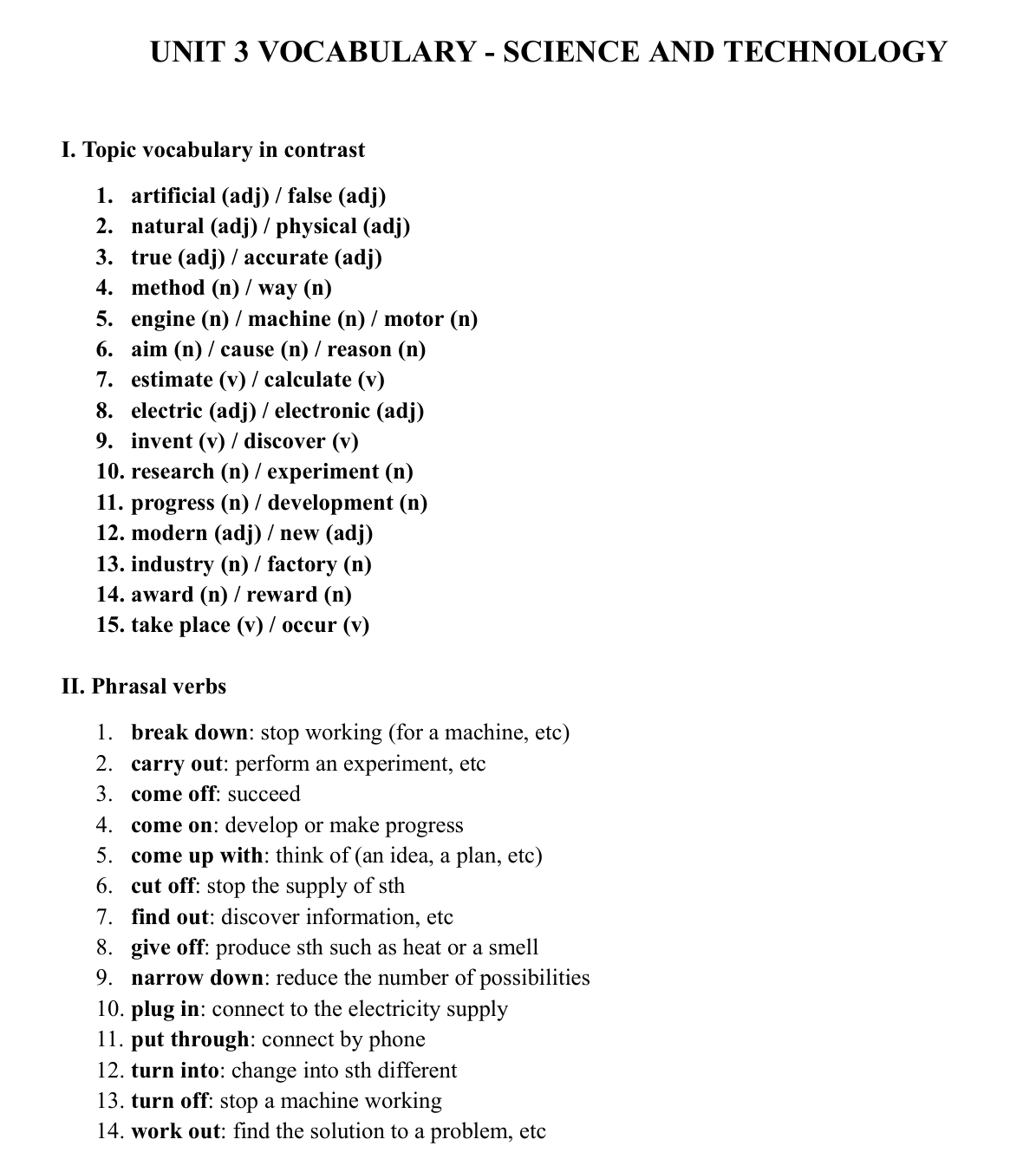 UNIT 3 VOCABULARY - SCIENCE AND TECHNOLOGY

I. Topic vocabulary in contrast

1. artificial (adj) / false (adj)
2. natural (adj) / physical (adj)
3. true (adj) / accurate (adj)
4. method (n) / way (n)
5. engine (n) / machine (n) / motor (n)
6. aim (n) / cause (n) / reason (n)
7. estimate (v) / calculate (v)
8. electric (adj) / electronic (adj)
9. invent (v) / discover (v)
10. research (n) / experiment (n)
11. progress (n) / development (n)
12. modern (adj) / new (adj)
13. industry (n) / factory (n)
14. award (n) / reward (n)
15. take place (v) / occur (v)

II. Phrasal verbs

1. break down: stop working (for a machine, etc)
2. carry out: perform an experiment, etc
3. come off: succeed
4. come on: develop or make progress
5. come up with: think of (an idea, a plan, etc)
6. cut off: stop the supply of sth
7. find out: discover information, etc
8. give off: produce sth such as heat or a smell
9. narrow down: reduce the number of possibilities
10. plug in: connect to the electricity supply
11. put through: connect by phone
12. turn into: change into sth different
13. turn off: stop a machine working
14. work out: find the solution to a problem, etc